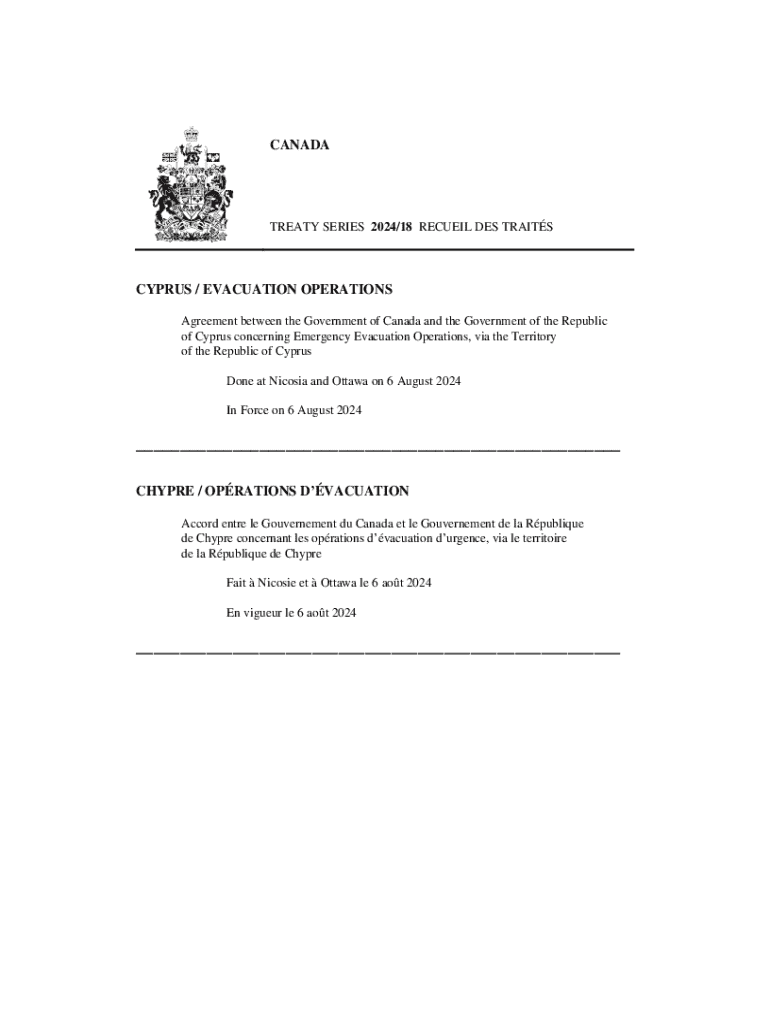 CANADA

TREATY SERIES 2024/18 RECUEIL DES TRAITÉS

CYPRUS / EVACUATION OPERATIONS

Agreement between the Government of Canada and the Government of the Republic of Cyprus concerning Emergency Evacuation Operations, via the Territory of the Republic of Cyprus

Done at Nicosia and Ottawa on 6 August 2024

In Force on 6 August 2024

CHYPRE / OPÉRATIONS D'ÉVACUATION

Accord entre le Gouvernement du Canada et le Gouvernement de la République de Chypre concernant les opérations d'évacuation d'urgence, via le territoire de la République de Chypre

Fait à Nicosie et à Ottawa le 6 août 2024

En vigueur le 6 août 2024